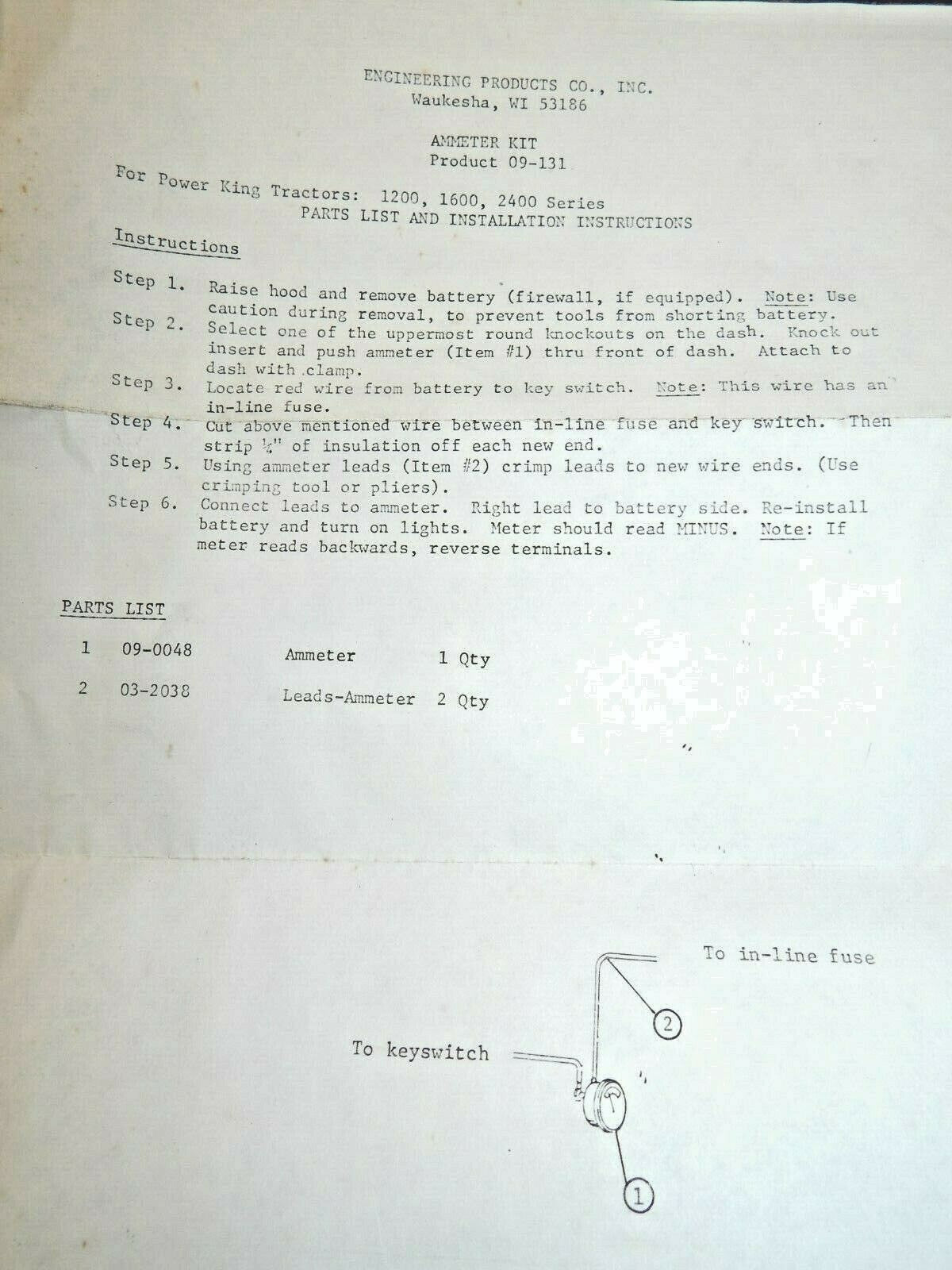 ENGINEERING PRODUCTS CO., INC.
Waukesha, WI 53186

AMMETER KIT
Product 09-131

For Power King Tractors: 1200, 1600, 2400 Series
PARTS LIST AND INSTALLATION INSTRUCTIONS

Instructions

Step 1. Raise hood and remove battery (firewall, if equipped). Note: Use caution during removal, to prevent tools from shorting battery.

Step 2. Select one of the uppermost round knockouts on the dash. Knock out insert and push ammeter (Item #1) thru front of dash. Attach to dash with clamp.

Step 3. Locate red wire from battery to key switch. Note: This wire has an in-line fuse.

Step 4. Cut above mentioned wire between in-line fuse and key switch. Then strip ¼" of insulation off each new end.

Step 5. Using ammeter leads (Item #2) crimp leads to new wire ends. (Use crimping tool or pliers).

Step 6. Connect leads to ammeter. Right lead to battery side. Re-install battery and turn on lights. Meter should read MINUS. Note: If meter reads backwards, reverse terminals.

PARTS LIST

1 09-0048 Ammeter 1 Qty

2 03-2038 Leads-Ammeter 2 Qty

To in-line fuse

2

To keyswitch

1